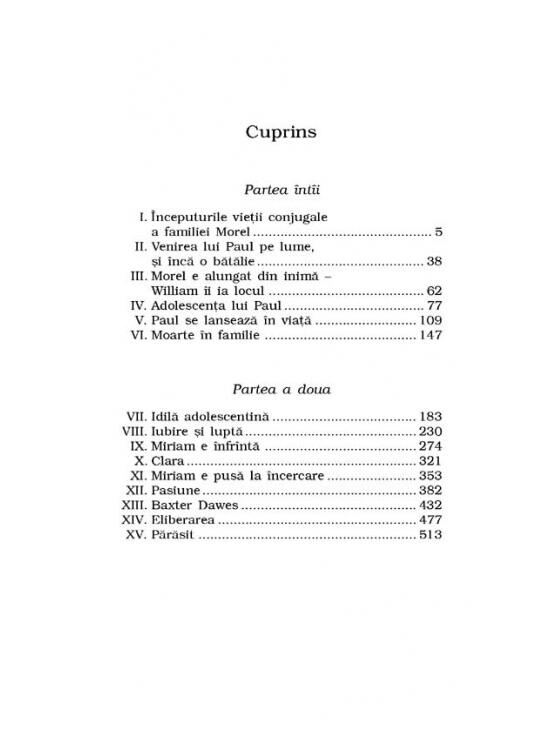 Cuprins

Partea întîi

I. Începuturile vieții conjugale a familiei Morel 5
II. Venirea lui Paul pe lume, și încă o bătălie 38
III. Morel e alungat din inimă – William îi ia locul 62
IV. Adolescența lui Paul 77
V. Paul se lansează în viață 109
VI. Moarte în familie 147

Partea a doua

VII. Idilă adolescentină 183
VIII. Iubire și luptă 230
IX. Miriam e înfrîntă 274
X. Clara 321
XI. Miriam e pusă la încercare 353
XII. Pasiune 382
XIII. Baxter Dawes 432
XIV. Eliberarea 477
XV. Părăsit 513